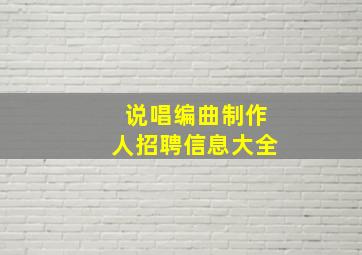 说唱编曲制作人招聘信息大全